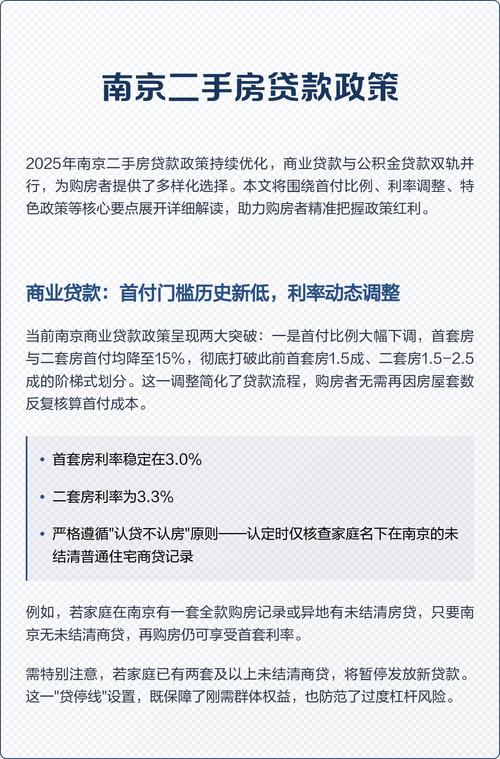 南京二手房贷款政策

2025年南京二手房贷款政策持续优化，商业贷款与公积金贷款双轨并行，为购房者提供了多样化选择。本文将围绕首付比例、利率调整、特色政策等核心要点展开详细解读，助力购房者精准把握政策红利。

商业贷款：首付门槛历史新低，利率动态调整

当前南京商业贷款政策呈现两大突破：一是首付比例大幅下调，首套房与二套房首付均降至15%，彻底打破此前首套房1.5成、二套房1.5-2.5成的阶梯式划分。这一调整简化了贷款流程，购房者无需再因房屋套数反复核算首付成本。

• 首套房利率稳定在3.0%
• 二套房利率为3.3%
• 严格遵循"认贷不认房"原则——认定时仅核查家庭名下在南京的未结清普通住宅商贷记录

例如，若家庭在南京有一套全款购房记录或异地有未结清房贷，只要南京无未结清商贷，再购房仍可享受首套利率。

需特别注意，若家庭已有两套及以上未结清商贷，将暂停发放新贷款。这一"贷停线"设置，既保障了刚需群体权益，也防范了过度杠杆风险。